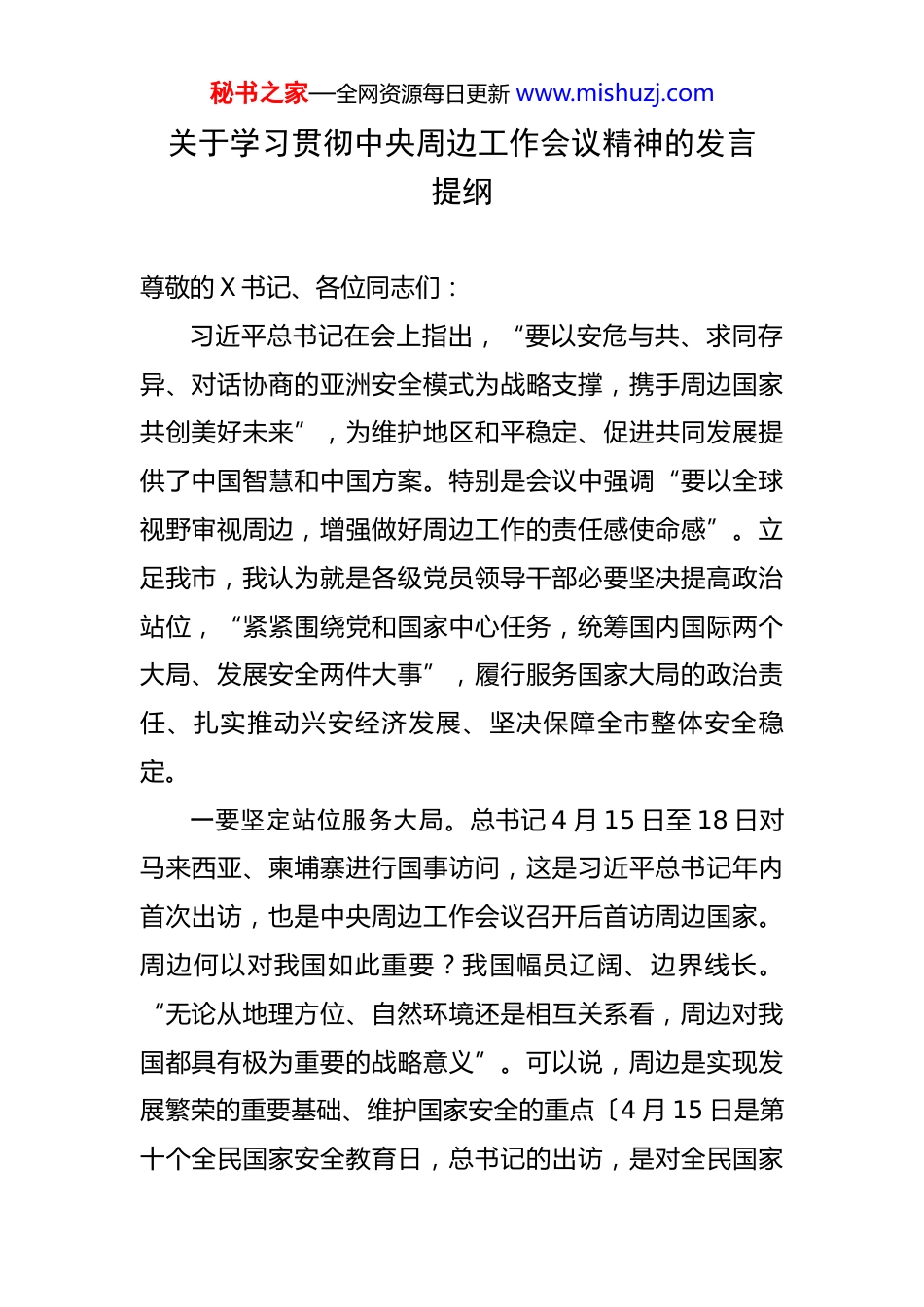 秘书之家—全网资源每日更新 www.mishuzj.com

关于学习贯彻中央周边工作会议精神的发言提纲

尊敬的 X 书记、各位同志们：

习近平总书记在会上指出，“要以安危与共、求同存异、对话协商的亚洲安全模式为战略支撑，携手周边国家共创美好未来”，为维护地区和平稳定、促进共同发展提供了中国智慧和中国方案。特别是会议中强调“要以全球视野审视周边，增强做好周边工作的责任感使命感”。立足我市，我认为就是各级党员领导干部必要坚决提高政治站位，“紧紧围绕党和国家中心任务，统筹国内国际两个大局、发展安全两件大事”，履行服务国家大局的政治责任、扎实推动兴安经济发展、坚决保障全市整体安全稳定。

一要坚定站位服务大局。总书记 4 月 15 日至 18 日对马来西亚、柬埔寨进行国事访问，这是习近平总书记年内首次出访，也是中央周边工作会议召开后首访周边国家。周边何以对我国如此重要？我国幅员辽阔、边界线长。“无论从地理方位、自然环境还是相互关系看，周边对我国都具有极为重要的战略意义”。可以说，周边是实现发展繁荣的重要基础、维护国家安全的重点〔4 月 15 日是第十个全民国家安全教育日，总书记的出访，是对全民国家